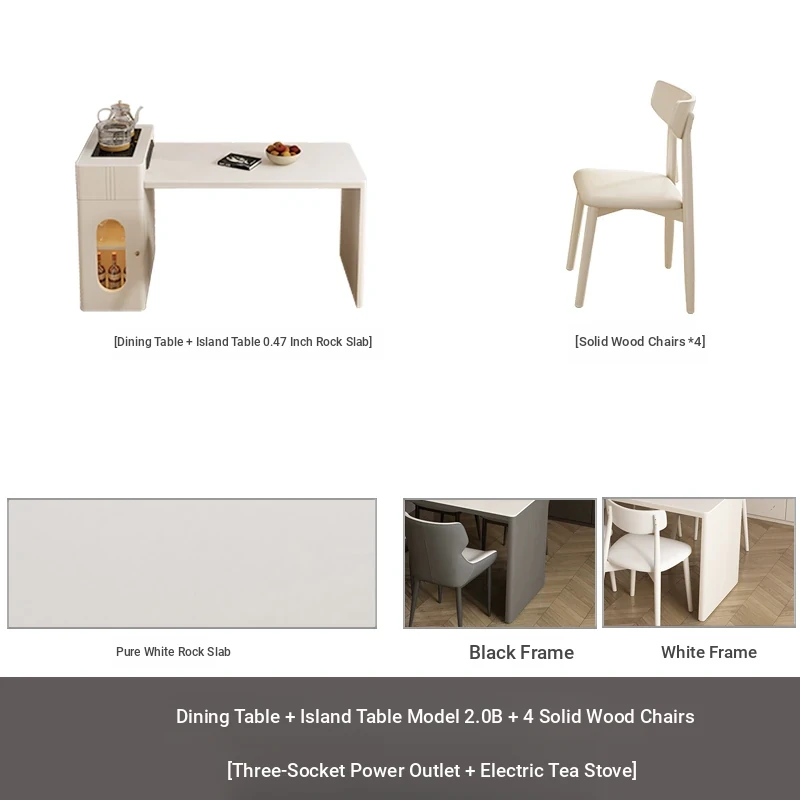 [Dining Table + Island Table 0.47 Inch Rock Slab]

[Solid Wood Chairs *4]

Pure White Rock Slab

Black Frame

White Frame

Dining Table + Island Table Model 2.0B + 4 Solid Wood Chairs

[Three-Socket Power Outlet + Electric Tea Stove]